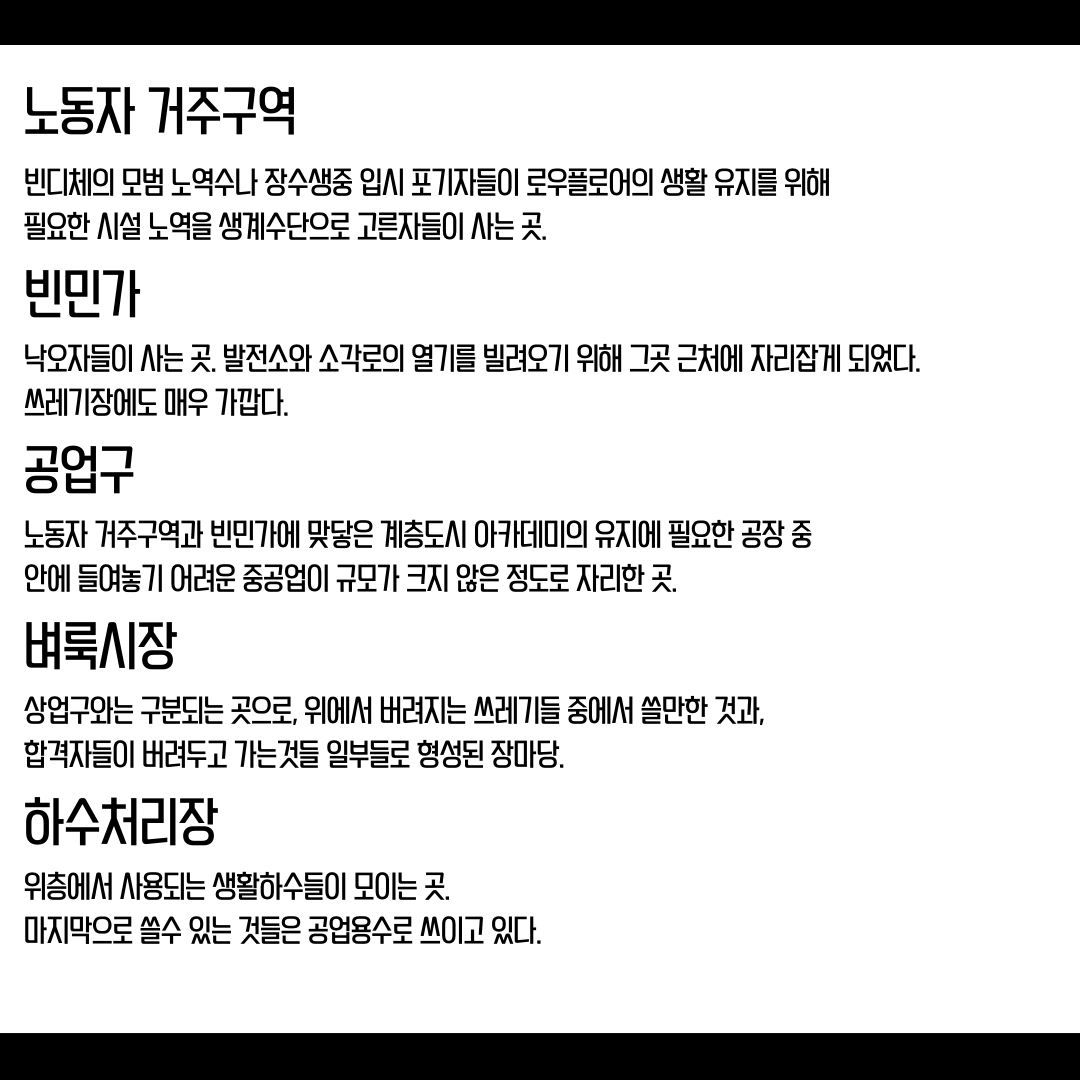 노동자 거주구역

빈디체의 모범 노역수나 장수생중 입시 포기자들이 로우플로어의 생활 유지를 위해 필요한 시설 노역을 생계수단으로 고른자들이 사는 곳.

빈민가

낙오자들이 사는 곳. 발전소와 소각로의 열기를 빌려오기 위해 그곳 근처에 자리잡게 되었다. 쓰레기장에도 매우 가깝다.

공업구

노동자 거주구역과 빈민가에 맞닿은 계층도시 아카데미의 유지에 필요한 공장 중 안에 들여놓기 어려운 중공업이 규모가 크지 않은 정도로 자리한 곳.

벼룩시장

상업구와는 구분되는 곳으로, 위에서 버려지는 쓰레기들 중에서 쓸만한 것과, 합격자들이 버려두고 가는것들 일부들로 형성된 장마당.

하수처리장

위층에서 사용되는 생활하수들이 모이는 곳. 마지막으로 쓸수 있는 것들은 공업용수로 쓰이고 있다.